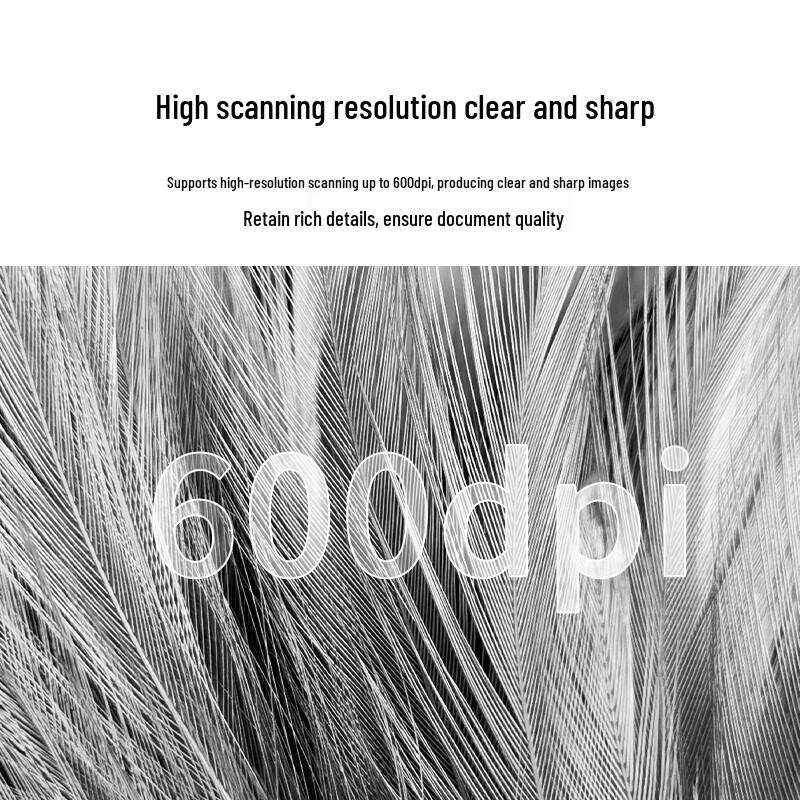 High scanning resolution clear and sharp

Supports high-resolution scanning up to 600dpi, producing clear and sharp images

Retain rich details, ensure document quality

600dpi